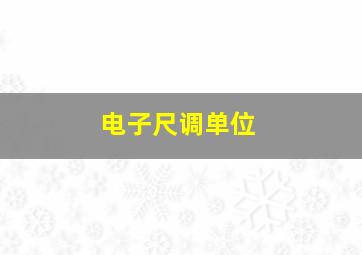 电子尺调单位